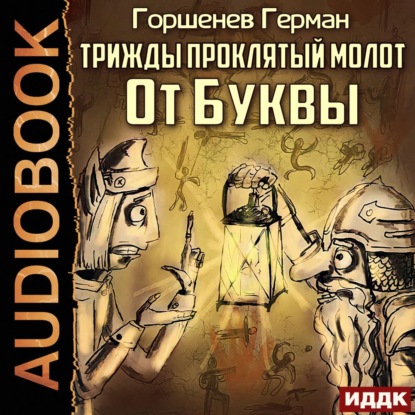 AUDIOBOOK

Горшенев Герман

ТРИЖДЫ ПРОКЛЯТЫЙ МОЛОТ

От Буквы

ИДДК